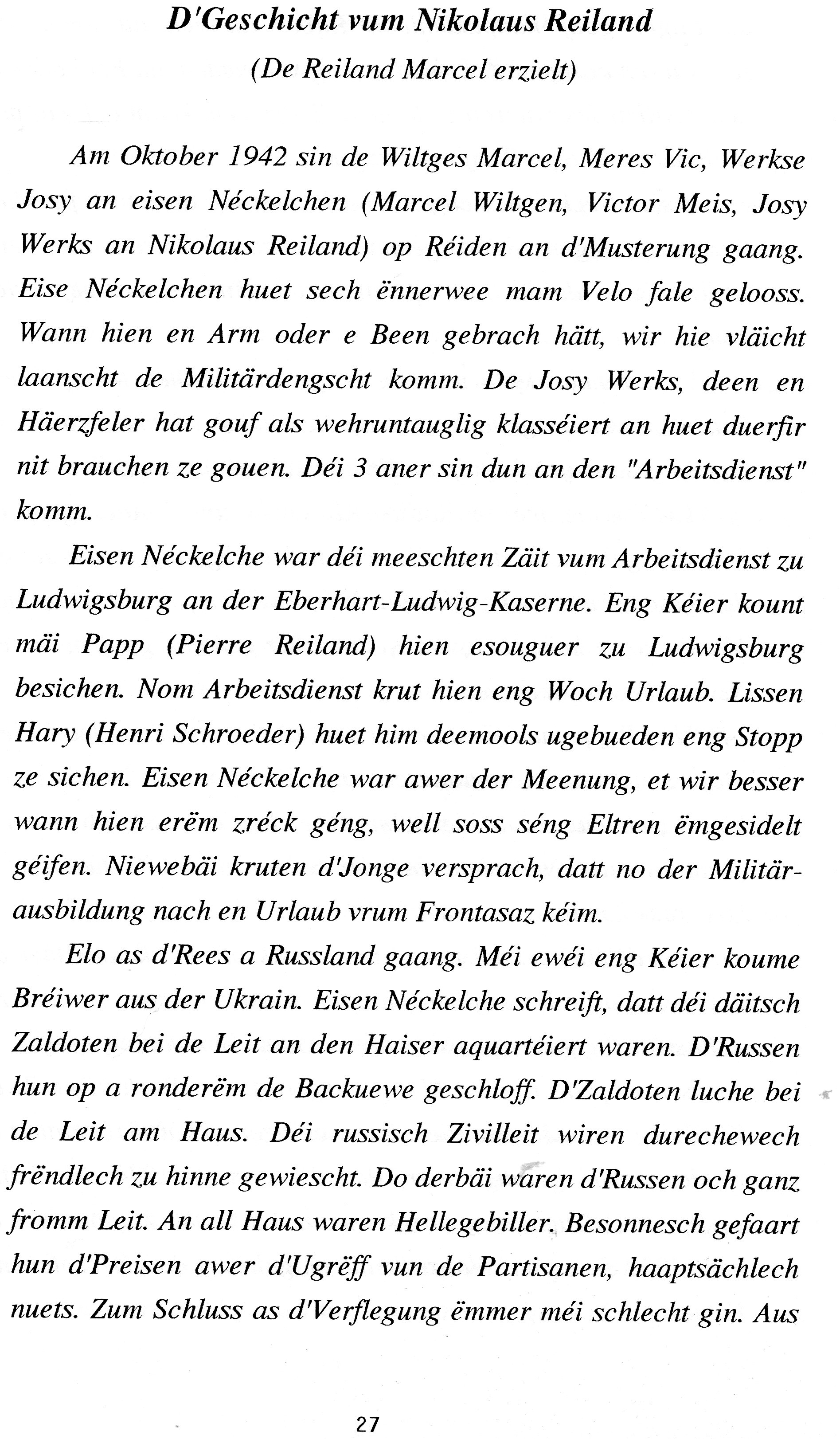 D'Geschicht vum Nikolaus Reiland

(De Reiland Marcel erzielt)

Am Oktober 1942 sin de Wiltges Marcel, Meres Vic, Werkse Josy an eisen Néckelchen (Marcel Wiltgen, Victor Meis, Josy Werks an Nikolaus Reiland) op Réiden an d'Musterung gaang. Eise Néckelchen huet sech ënnerwee mam Velo fale gelooss. Wann hien en Arm oder e Been gebrach hätt, wir hie vläicht laanscht de Militärdengscht komm. De Josy Werks, deen en Häerzfeler hat gouf als wehruntauglig klasséiert an huet duerfir nit brauchen ze gouen. Déi 3 aner sin dun an den "Arbeitsdienst" komm.

Eisen Néckelche war déi meeschten Zäit vum Arbeitsdienst zu Ludwigsburg an der Eberhart-Ludwig-Kaserne. Eng Kéier kount mäi Papp (Pierre Reiland) hien esouguer zu Ludwigsburg besichen. Nom Arbeitsdienst krut hien eng Woch Urlaub. Lissen Hary (Henri Schroeder) huet him deemools ugebueden eng Stopp ze sichen. Eisen Néckelche war awer der Meenung, et wir besser wann hien erëm zréck géng, well soss séng Eltren ëmgesidelt géifen. Niewebäi kruten d'Jonge versprach, datt no der Militärausbildung nach en Urlaub vrum Frontasaz kéim.

Elo as d'Rees a Russland gaang. Méi ewéi eng Kéier koume Bréiwer aus der Ukrain. Eisen Néckelche schreift, datt déi däitsch Zaldoten bei de Leit an den Haiser aquartéiert waren. D'Russen hun op a ronderëm de Backuewe geschloff. D'Zaldoten luche bei de Leit am Haus. Déi russisch Zivilleit wiren durechewech frëndlech zu hinne gewiescht. Do derbäi waren d'Russen och ganz fromm Leit. An all Haus waren Hellegebiller. Besonnesch gefaart hun d'Preisen awer d'Ugrëff vun de Partisanen, haaptsächlech nuets. Zum Schluss as d'Verflegung ëmmer méi schlecht gin. Aus

27